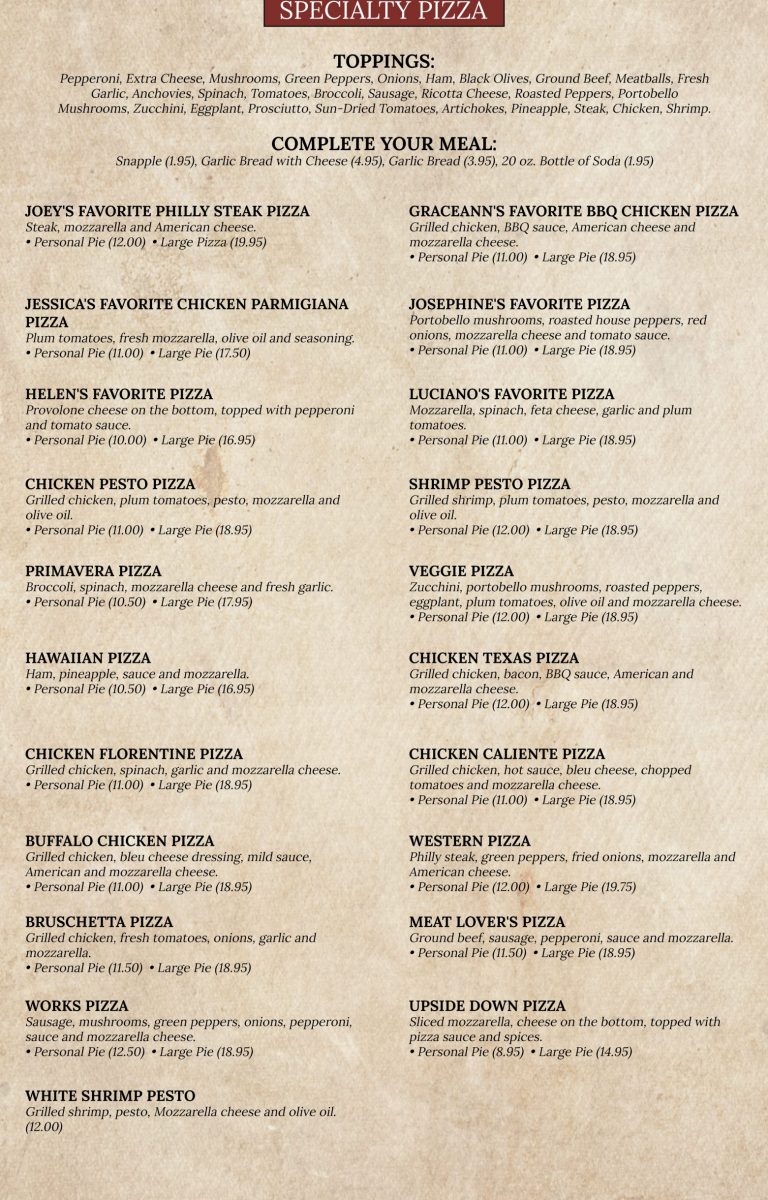 SPECIALTY PIZZA

TOPPINGS:
Pepperoni, Extra Cheese, Mushrooms, Green Peppers, Onions, Ham, Black Olives, Ground Beef, Meatballs, Fresh Garlic, Anchovies, Spinach, Tomatoes, Broccoli, Sausage, Ricotta Cheese, Roasted Peppers, Portobello Mushrooms, Zucchini, Eggplant, Prosciutto, Sun-Dried Tomatoes, Artichokes, Pineapple, Steak, Chicken, Shrimp.

COMPLETE YOUR MEAL:
Snapple (1.95), Garlic Bread with Cheese (4.95), Garlic Bread (3.95), 20 oz. Bottle of Soda (1.95)

JOEY'S FAVORITE PHILLY STEAK PIZZA
Steak, mozzarella and American cheese.
• Personal Pie (12.00) • Large Pizza (19.95)

JESSICA'S FAVORITE CHICKEN PARMIGIANA PIZZA
Plum tomatoes, fresh mozzarella, olive oil and seasoning.
• Personal Pie (11.00) • Large Pie (17.50)

HELEN'S FAVORITE PIZZA
Provolone cheese on the bottom, topped with pepperoni and tomato sauce.
• Personal Pie (10.00) • Large Pie (16.95)

CHICKEN PESTO PIZZA
Grilled chicken, plum tomatoes, pesto, mozzarella and olive oil.
• Personal Pie (11.00) • Large Pie (18.95)

PRIMAVERA PIZZA
Broccoli, spinach, mozzarella cheese and fresh garlic.
• Personal Pie (10.50) • Large Pie (17.95)

HAWAIIAN PIZZA
Ham, pineapple, sauce and mozzarella.
• Personal Pie (10.50) • Large Pie (16.95)

CHICKEN FLORENTINE PIZZA
Grilled chicken, spinach, garlic and mozzarella cheese.
• Personal Pie (11.00) • Large Pie (18.95)

BUFFALO CHICKEN PIZZA
Grilled chicken, bleu cheese dressing, mild sauce, American and mozzarella cheese.
• Personal Pie (11.00) • Large Pie (18.95)

BRUSCHETTA PIZZA
Grilled chicken, fresh tomatoes, onions, garlic and mozzarella.
• Personal Pie (11.50) • Large Pie (18.95)

WORKS PIZZA
Sausage, mushrooms, green peppers, onions, pepperoni, sauce and mozzarella cheese.
• Personal Pie (12.50) • Large Pie (18.95)

WHITE SHRIMP PESTO
Grilled shrimp, pesto, Mozzarella cheese and olive oil. (12.00)

GRACEANN'S FAVORITE BBQ CHICKEN PIZZA
Grilled chicken, BBQ sauce, American cheese and mozzarella cheese.
• Personal Pie (11.00) • Large Pie (18.95)

JOSEPHINE'S FAVORITE PIZZA
Portobello mushrooms, roasted house peppers, red onions, mozzarella cheese and tomato sauce.
• Personal Pie (11.00) • Large Pie (18.95)

LUCIANO'S FAVORITE PIZZA
Mozzarella, spinach, feta cheese, garlic and plum tomatoes.
• Personal Pie (11.00) • Large Pie (18.95)

SHRIMP PESTO PIZZA
Grilled shrimp, plum tomatoes, pesto, mozzarella and olive oil.
• Personal Pie (12.00) • Large Pie (18.95)

VEGGIE PIZZA
Zucchini, portobello mushrooms, roasted peppers, eggplant, plum tomatoes, olive oil and mozzarella cheese.
• Personal Pie (12.00) • Large Pie (18.95)

CHICKEN TEXAS PIZZA
Grilled chicken, bacon, BBQ sauce, American and mozzarella cheese.
• Personal Pie (12.00) • Large Pie (18.95)

CHICKEN CALIENTE PIZZA
Grilled chicken, hot sauce, bleu cheese, chopped tomatoes and mozzarella cheese.
• Personal Pie (11.00) • Large Pie (18.95)

WESTERN PIZZA
Philly steak, green peppers, fried onions, mozzarella and American cheese.
• Personal Pie (12.00) • Large Pie (19.75)

MEAT LOVER'S PIZZA
Ground beef, sausage, pepperoni, sauce and mozzarella.
• Personal Pie (11.50) • Large Pie (18.95)

UPSIDE DOWN PIZZA
Sliced mozzarella, cheese on the bottom, topped with pizza sauce and spices.
• Personal Pie (8.95) • Large Pie (14.95)